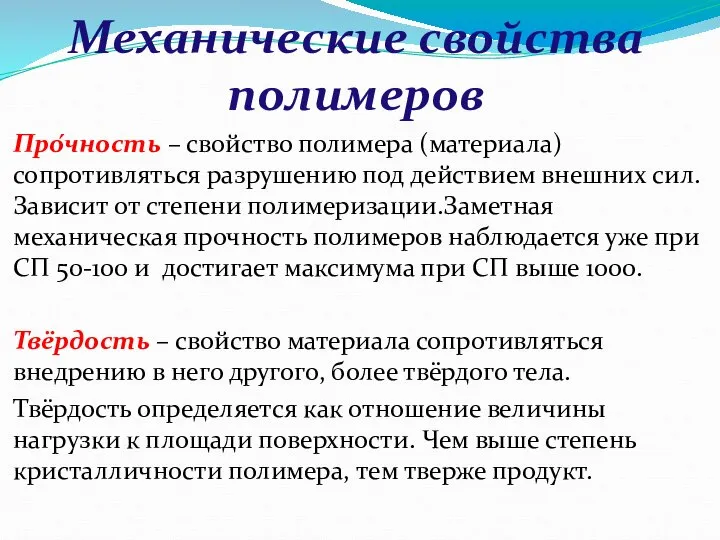 Механические свойства полимеров

Про́чность – свойство полимера (материала) сопротивляться разрушению под действием внешних сил. Зависит от степени полимеризации.Заметная механическая прочность полимеров наблюдается уже при СП 50-100 и  достигает максимума при СП выше 1000.

Твёрдость – свойство материала сопротивляться внедрению в него другого, более твёрдого тела.

Твёрдость определяется как отношение величины нагрузки к площади поверхности. Чем выше степень кристалличности полимера, тем тверже продукт.